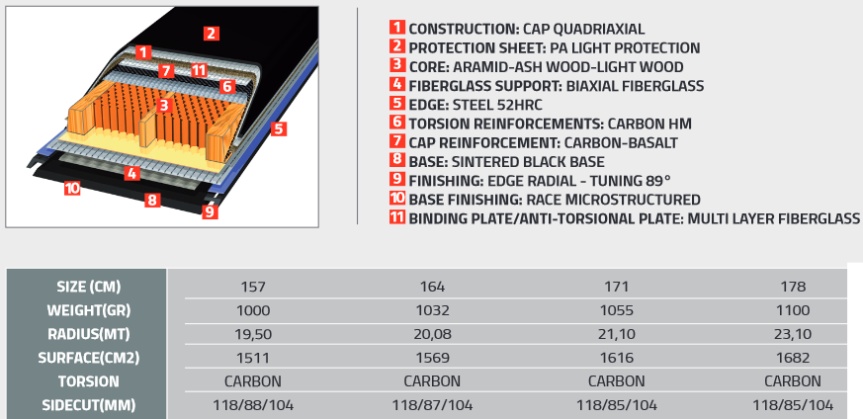 2
1
7 11
6
3
5
4
10
8
9

1 CONSTRUCTION: CAP QUADRIAXIAL
2 PROTECTION SHEET: PA LIGHT PROTECTION
3 CORE: ARAMID-ASH WOOD-LIGHT WOOD
4 FIBERGLASS SUPPORT: BIAXIAL FIBERGLASS
5 EDGE: STEEL 52HRC
6 TORSION REINFORCEMENTS: CARBON HM
7 CAP REINFORCEMENT: CARBON-BASALT
8 BASE: SINTERED BLACK BASE
9 FINISHING: EDGE RADIAL - TUNING 89°
10 BASE FINISHING: RACE MICROSTRUCTURED
11 BINDING PLATE/ANTI-TORSIONAL PLATE: MULTI LAYER FIBERGLASS

| SIZE (CM) | 157 | 164 | 171 | 178 |
|---|---|---|---|---|
| WEIGHT(GR) | 1000 | 1032 | 1055 | 1100 |
| RADIUS(MT) | 19,50 | 20,08 | 21,10 | 23,10 |
| SURFACE(CM2) | 1511 | 1569 | 1616 | 1682 |
| TORSION | CARBON | CARBON | CARBON | CARBON |
| SIDECUT(MM) | 118/88/104 | 118/87/104 | 118/85/104 | 118/85/104 |